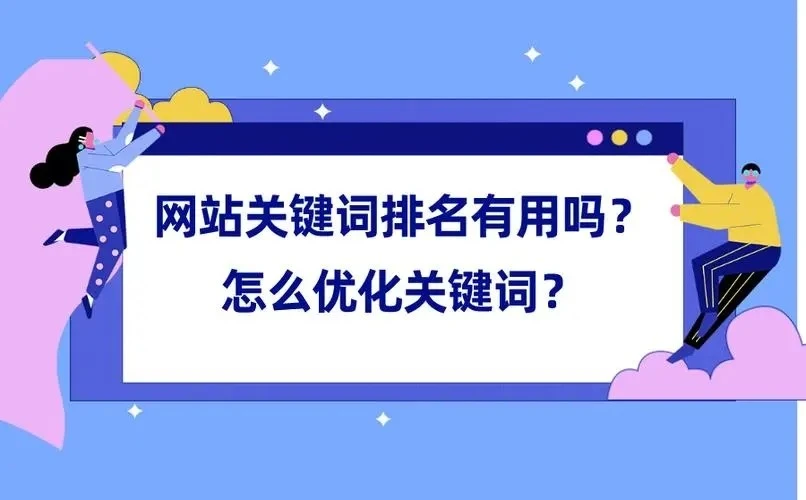 网站关键词排名有用吗？
怎么优化关键词？